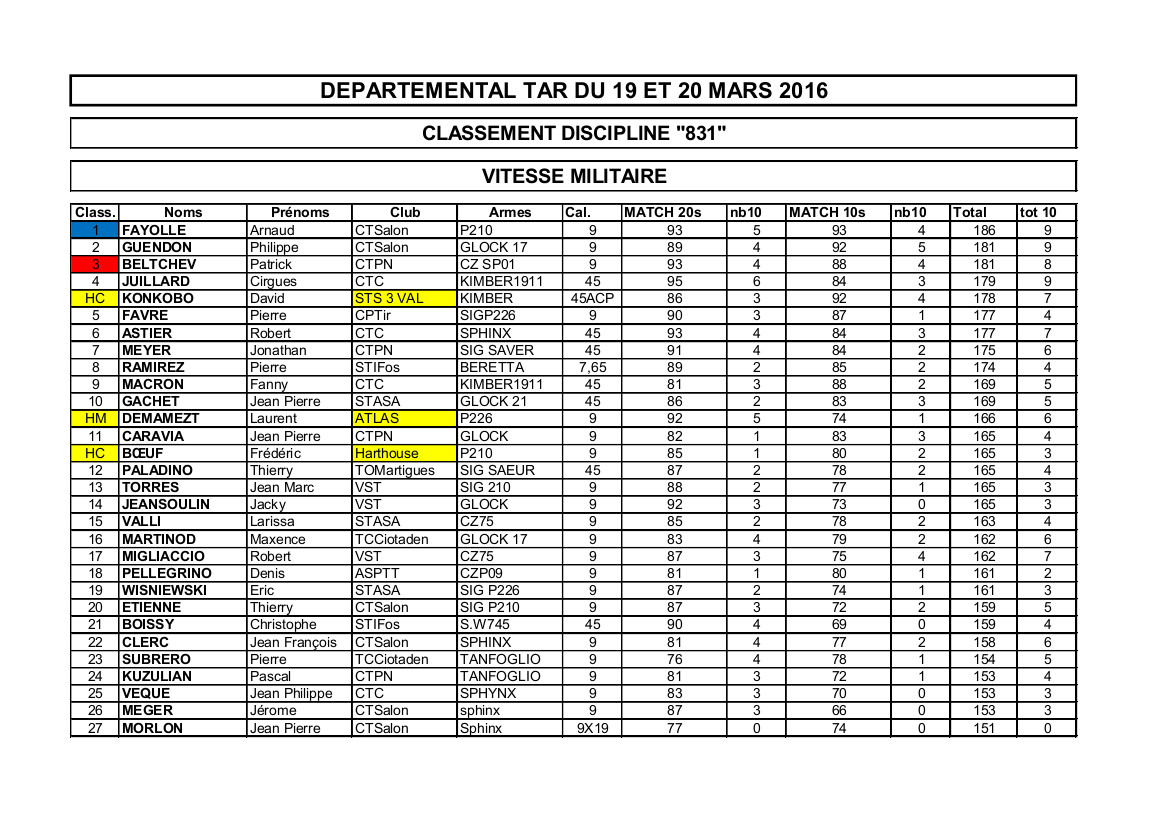 DEPARTEMENTAL TAR DU 19 ET 20 MARS 2016

CLASSEMENT DISCIPLINE "831"

VITESSE MILITAIRE

| Class. | Noms | Prénoms | Club | Armes | Cal. | MATCH 20s | nb10 | MATCH 10s | nb10 | Total | tot 10 |
|---|---|---|---|---|---|---|---|---|---|---|---|
| 1 | FAYOLLE | Arnaud | CTSalon | P210 | 9 | 93 | 5 | 93 | 4 | 186 | 9 |
| 2 | GUENDON | Philippe | CTSalon | GLOCK 17 | 9 | 89 | 4 | 92 | 5 | 181 | 9 |
| 3 | BELTCHEV | Patrick | CTPN | CZ SP01 | 9 | 93 | 4 | 88 | 4 | 181 | 8 |
| 4 | JUILLARD | Cirgues | CTC | KIMBER1911 | 45 | 95 | 6 | 84 | 3 | 179 | 9 |
| HC | KONKOBO | David | STS 3 VAL | KIMBER | 45ACP | 86 | 3 | 92 | 4 | 178 | 7 |
| 5 | FAVRE | Pierre | CPTir | SIGP226 | 9 | 90 | 3 | 87 | 1 | 177 | 4 |
| 6 | ASTIER | Robert | CTC | SPHINX | 45 | 93 | 4 | 84 | 3 | 177 | 7 |
| 7 | MEYER | Jonathan | CTPN | SIG SAVER | 45 | 91 | 4 | 84 | 2 | 175 | 6 |
| 8 | RAMIREZ | Pierre | STIFos | BERETTA | 7,65 | 89 | 2 | 85 | 2 | 174 | 4 |
| 9 | MACRON | Fanny | CTC | KIMBER1911 | 45 | 81 | 3 | 88 | 2 | 169 | 5 |
| 10 | GACHET | Jean Pierre | STASA | GLOCK 21 | 45 | 86 | 2 | 83 | 3 | 169 | 5 |
| HM | DEMAMEZT | Laurent | ATLAS | P226 | 9 | 92 | 5 | 74 | 1 | 166 | 6 |
| 11 | CARAVIA | Jean Pierre | CTPN | GLOCK | 9 | 82 | 1 | 83 | 3 | 165 | 4 |
| HC | BŒUF | Frédéric | Harthouse | P210 | 9 | 85 | 1 | 80 | 2 | 165 | 3 |
| 12 | PALADINO | Thierry | TOMartigues | SIG SAEUR | 45 | 87 | 2 | 78 | 2 | 165 | 4 |
| 13 | TORRES | Jean Marc | VST | SIG 210 | 9 | 88 | 2 | 77 | 1 | 165 | 3 |
| 14 | JEANSOULIN | Jacky | VST | GLOCK | 9 | 92 | 3 | 73 | 0 | 165 | 3 |
| 15 | VALLI | Larissa | STASA | CZ75 | 9 | 85 | 2 | 78 | 2 | 163 | 4 |
| 16 | MARTINOD | Maxence | TCCiotaden | GLOCK 17 | 9 | 83 | 4 | 79 | 2 | 162 | 6 |
| 17 | MIGLIACCIO | Robert | VST | CZ75 | 9 | 87 | 3 | 75 | 4 | 162 | 7 |
| 18 | PELLEGRINO | Denis | ASPTT | CZP09 | 9 | 81 | 1 | 80 | 1 | 161 | 2 |
| 19 | WISNIEWSKI | Eric | STASA | SIG P226 | 9 | 87 | 2 | 74 | 1 | 161 | 3 |
| 20 | ETIENNE | Thierry | CTSalon | SIG P210 | 9 | 87 | 3 | 72 | 2 | 159 | 5 |
| 21 | BOISSY | Christophe | STIFos | S.W745 | 45 | 90 | 4 | 69 | 0 | 159 | 4 |
| 22 | CLERC | Jean François | CTSalon | SPHINX | 9 | 81 | 4 | 77 | 2 | 158 | 6 |
| 23 | SUBRERO | Pierre | TCCiotaden | TANFOGLIO | 9 | 76 | 4 | 78 | 1 | 154 | 5 |
| 24 | KUZULIAN | Pascal | CTPN | TANFOGLIO | 9 | 81 | 3 | 72 | 1 | 153 | 4 |
| 25 | VEQUE | Jean Philippe | CTC | SPHYNX | 9 | 83 | 3 | 70 | 0 | 153 | 3 |
| 26 | MEGER | Jérome | CTSalon | sphinx | 9 | 87 | 3 | 66 | 0 | 153 | 3 |
| 27 | MORLON | Jean Pierre | CTSalon | Sphinx | 9X19 | 77 | 0 | 74 | 0 | 151 | 0 |